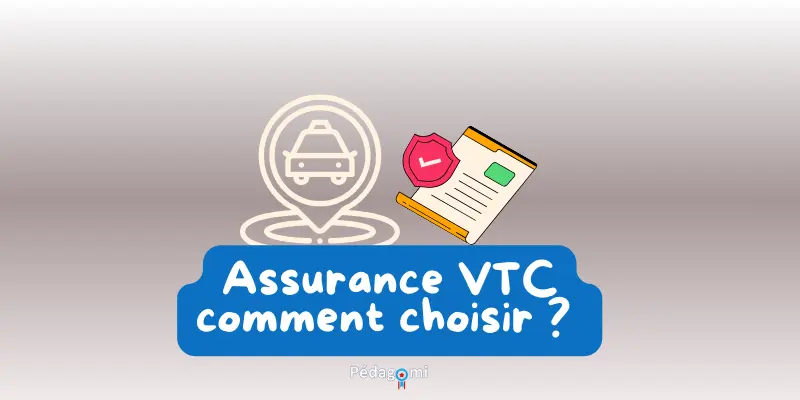 Assurance VTC
comment choisir ?

Pédagomi